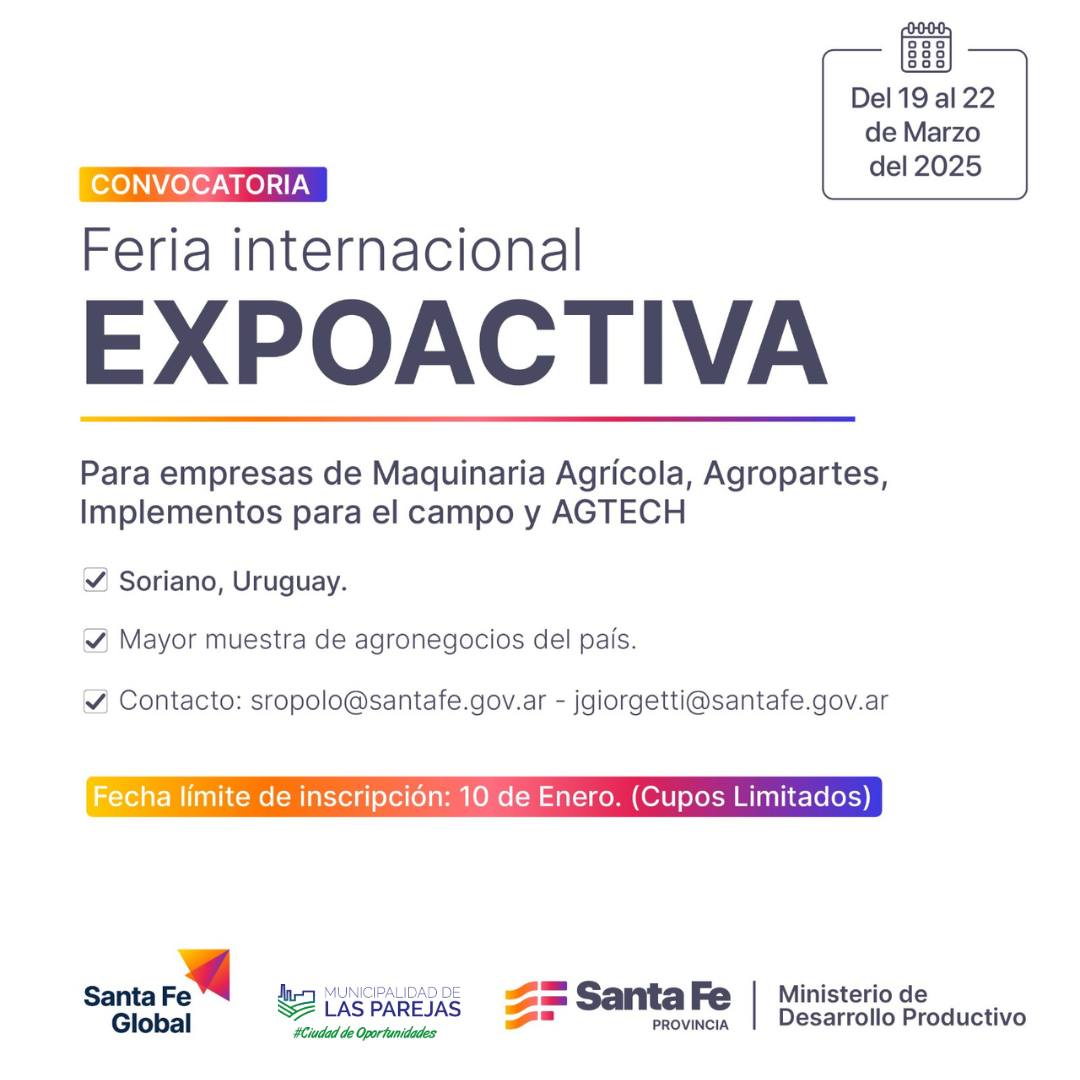 Del 19 al 22
de Marzo
del 2025

CONVOCATORIA

Feria internacional

EXPOACTIVA

Para empresas de Maquinaria Agrícola, Agropartes, Implementos para el campo y AGTECH

☑ Soriano, Uruguay.

☑ Mayor muestra de agronegocios del país.

☑ Contacto: sropolo@santafe.gov.ar - jgiorgetti@santafe.gov.ar

Fecha límite de inscripción: 10 de Enero. (Cupos Limitados)

Santa Fe
Global

MUNICIPALIDAD DE
LAS PAREJAS
#Ciudad de Oportunidades

Santa Fe
PROVINCIA

Ministerio de
Desarrollo Productivo